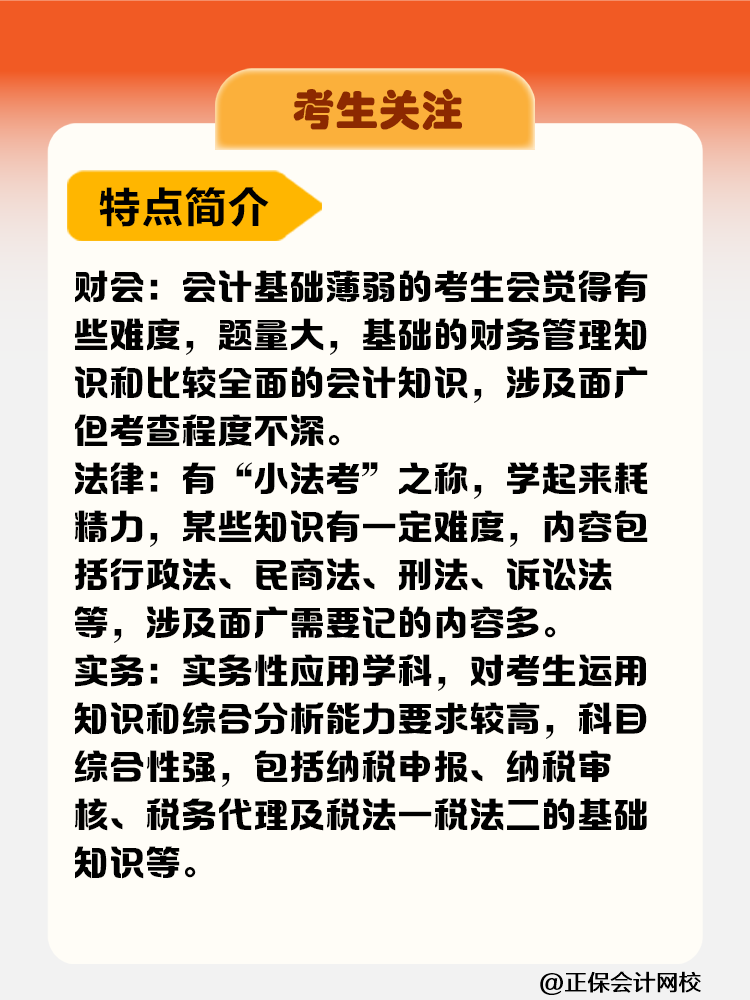 考生关注

特点简介

财会：会计基础薄弱的考生会觉得有些难度，题量大，基础的财务管理知识和比较全面的会计知识，涉及面广但考查程度不深。
法律：有“小法考”之称，学起来耗精力，某些知识有一定难度，内容包括行政法、民商法、刑法、诉讼法等，涉及面广需要记的内容多。
实务：实务性应用学科，对考生运用知识和综合分析能力要求较高，科目综合性强，包括纳税申报、纳税审核、税务代理及税法一税法二的基础知识等。

@正保会计网校